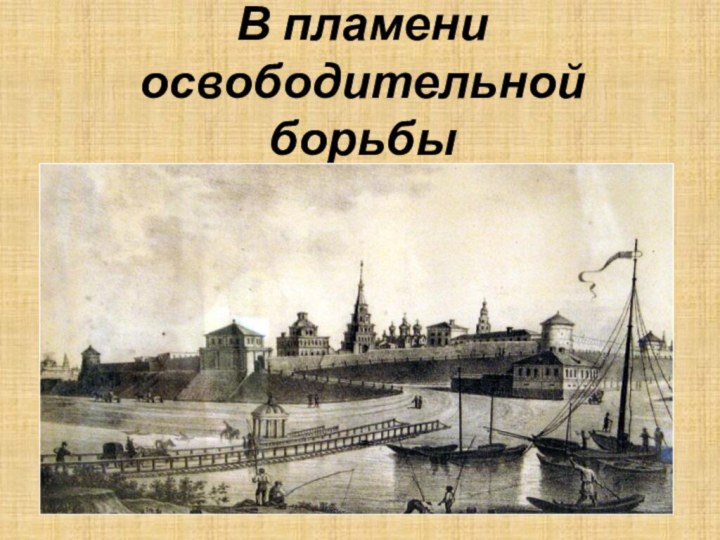 В пламени освободительной борьбы